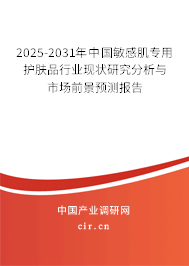 2025-2031年中国敏感肌专用护肤品行业现状研究分析与市场前景预测报告

中国产业调研网

cir.cn